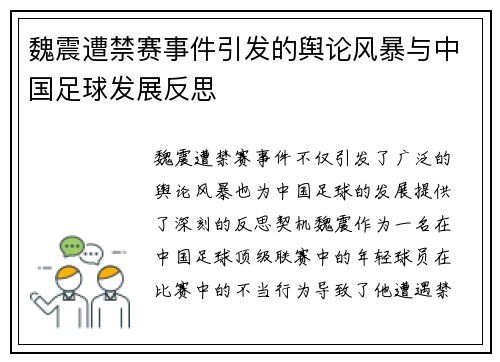 魏震遭禁赛事件引发的舆论风暴与中国足球发展反思

魏震遭禁赛事件不仅引发了广泛的舆论风暴也为中国足球的发展提供了深刻的反思契机魏震作为一名在中国足球顶级联赛中的年轻球员在比赛中的不当行为导致了他遭遇禁